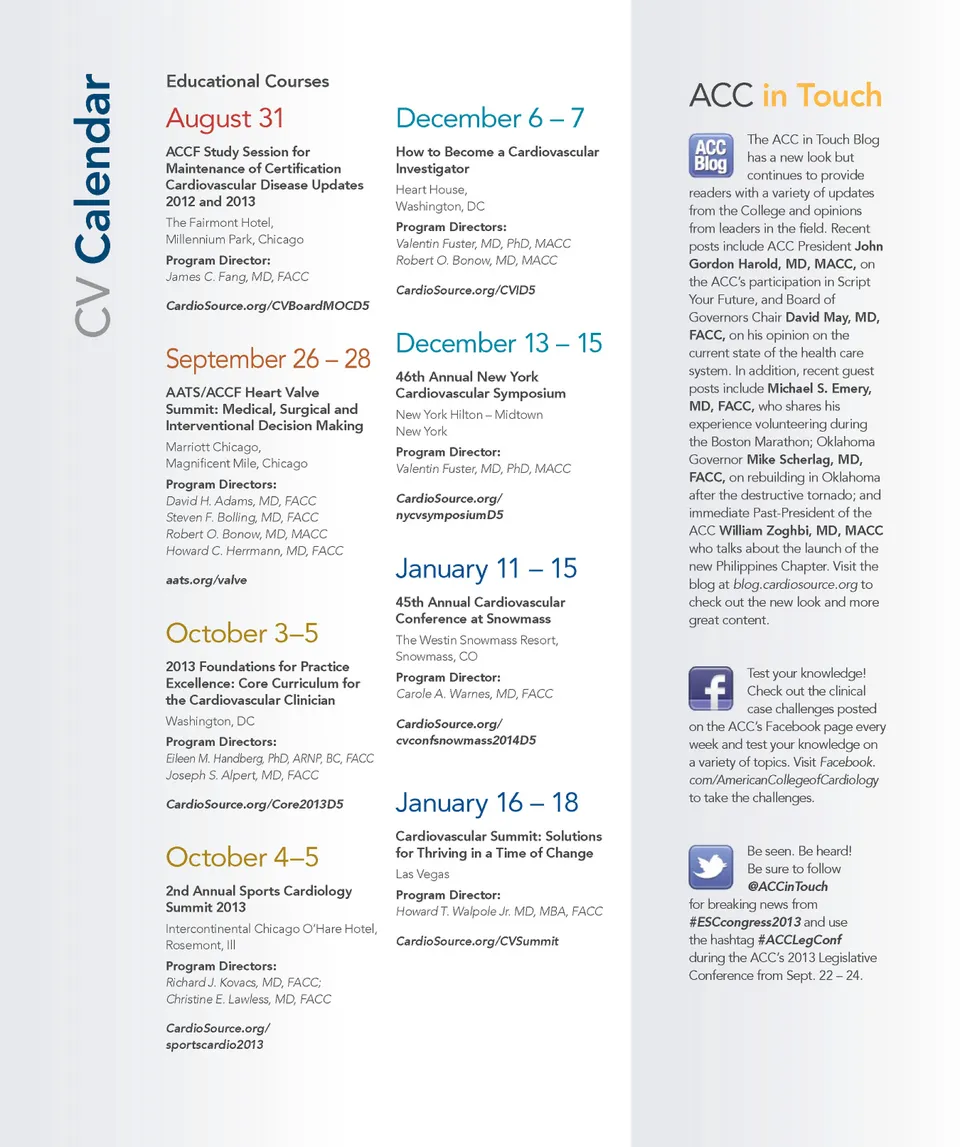 CV Calendar

Educational Courses

August 31

ACCF Study Session for Maintenance of Certification Cardiovascular Disease Updates 2012 and 2013

The Fairmont Hotel, Millennium Park, Chicago

Program Director:
James C. Fang, MD, FACC

CardioSource.org/CVBoardMOCD5

September 26 – 28

AATS/ACCF Heart Valve Summit: Medical, Surgical and Interventional Decision Making

Marriott Chicago, Magnificent Mile, Chicago

Program Directors:
David H. Adams, MD, FACC
Steven F. Bolling, MD, FACC
Robert O. Bonow, MD, MACC
Howard C. Herrmann, MD, FACC

aats.org/valve

October 3–5

2013 Foundations for Practice Excellence: Core Curriculum for the Cardiovascular Clinician

Washington, DC

Program Directors:
Eileen M. Handberg, PhD, ARNP, BC, FACC
Joseph S. Alpert, MD, FACC

CardioSource.org/Core2013D5

October 4–5

2nd Annual Sports Cardiology Summit 2013

Intercontinental Chicago O'Hare Hotel, Rosemont, Ill

Program Directors:
Richard J. Kovacs, MD, FACC;
Christine E. Lawless, MD, FACC

CardioSource.org/sportscardio2013

December 6 – 7

How to Become a Cardiovascular Investigator

Heart House, Washington, DC

Program Directors:
Valentin Fuster, MD, PhD, MACC
Robert O. Bonow, MD, MACC

CardioSource.org/CVID5

December 13 – 15

46th Annual New York Cardiovascular Symposium

New York Hilton – Midtown
New York

Program Director:
Valentin Fuster, MD, PhD, MACC

CardioSource.org/nycvsymposiumD5

January 11 – 15

45th Annual Cardiovascular Conference at Snowmass

The Westin Snowmass Resort, Snowmass, CO

Program Director:
Carole A. Warnes, MD, FACC

CardioSource.org/cvconfsnowmass2014D5

January 16 – 18

Cardiovascular Summit: Solutions for Thriving in a Time of Change

Las Vegas

Program Director:
Howard T. Walpole Jr. MD, MBA, FACC

CardioSource.org/CVSummit

ACC in Touch

ACC Blog

The ACC in Touch Blog has a new look but continues to provide readers with a variety of updates from the College and opinions from leaders in the field. Recent posts include ACC President John Gordon Harold, MD, MACC, on the ACC's participation in Script Your Future, and Board of Governors Chair David May, MD, FACC, on his opinion on the current state of the health care system. In addition, recent guest posts include Michael S. Emery, MD, FACC, who shares his experience volunteering during the Boston Marathon; Oklahoma Governor Mike Scherlag, MD, FACC, on rebuilding in Oklahoma after the destructive tornado; and immediate Past-President of the ACC William Zoghbi, MD, MACC who talks about the launch of the new Philippines Chapter. Visit the blog at blog.cardiosource.org to check out the new look and more great content.

Test your knowledge! Check out the clinical case challenges posted on the ACC's Facebook page every week and test your knowledge on a variety of topics. Visit Facebook.com/AmericanCollegeofCardiology to take the challenges.

Be seen. Be heard! Be sure to follow @ACCinTouch for breaking news from #ESCcongress2013 and use the hashtag #ACCLegConf during the ACC's 2013 Legislative Conference from Sept. 22 – 24.